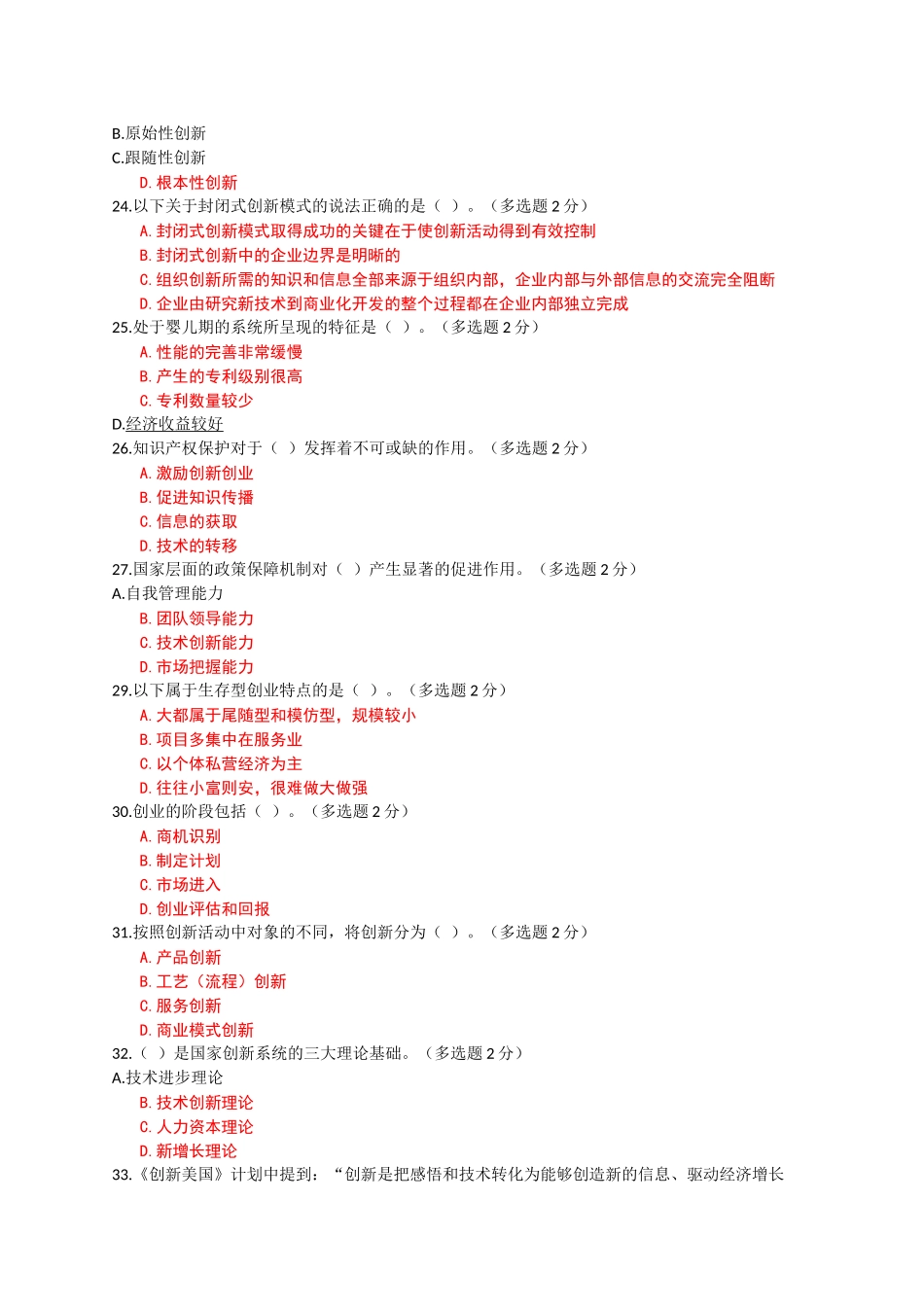 B.原始性创新
C.跟随性创新
D. 根本性创新
24.以下关于封闭式创新模式的说法正确的是（ ）。（多选题 2 分）
A. 封闭式创新模式取得成功的关键在于使创新活动得到有效控制
B. 封闭式创新中的企业边界是明晰的
C. 组织创新所需的知识和信息全部来源于组织内部，企业内部与外部信息的交流完全阻断
D. 企业由研究新技术到商业化开发的整个过程都在企业内部独立完成
25.处于婴儿期的系统所呈现的特征是（ ）。（多选题 2 分）
A. 性能的完善非常缓慢
B. 产生的专利级别很高
C. 专利数量较少
D.经济收益较好
26.知识产权保护对于（ ）发挥着不可或缺的作用。（多选题 2 分）
A. 激励创新创业
B. 促进知识传播
C. 信息的获取
D. 技术的转移
27.国家层面的政策保障机制对（ ）产生显著的促进作用。（多选题 2 分）
A.自我管理能力
B. 团队领导能力
C. 技术创新能力
D. 市场把握能力
29.以下属于生存型创业特点的是（ ）。（多选题 2 分）
A. 大都属于尾随型和模仿型，规模较小
B. 项目多集中在服务业
C. 以个体私营经济为主
D. 往往小富则安，很难做大做强
30.创业的阶段包括（ ）。（多选题 2 分）
A. 商机识别
B. 制定计划
C. 市场进入
D. 创业评估和回报
31.按照创新活动中对象的不同，将创新分为（ ）。（多选题 2 分）
A. 产品创新
B. 工艺（流程）创新
C. 服务创新
D. 商业模式创新
32.（ ）是国家创新系统的三大理论基础。（多选题 2 分）
A.技术进步理论
B. 技术创新理论
C. 人力资本理论
D. 新增长理论
33.《创新美国》计划中提到：“创新是把感悟和技术转化为能够创造新的信息、驱动经济增长